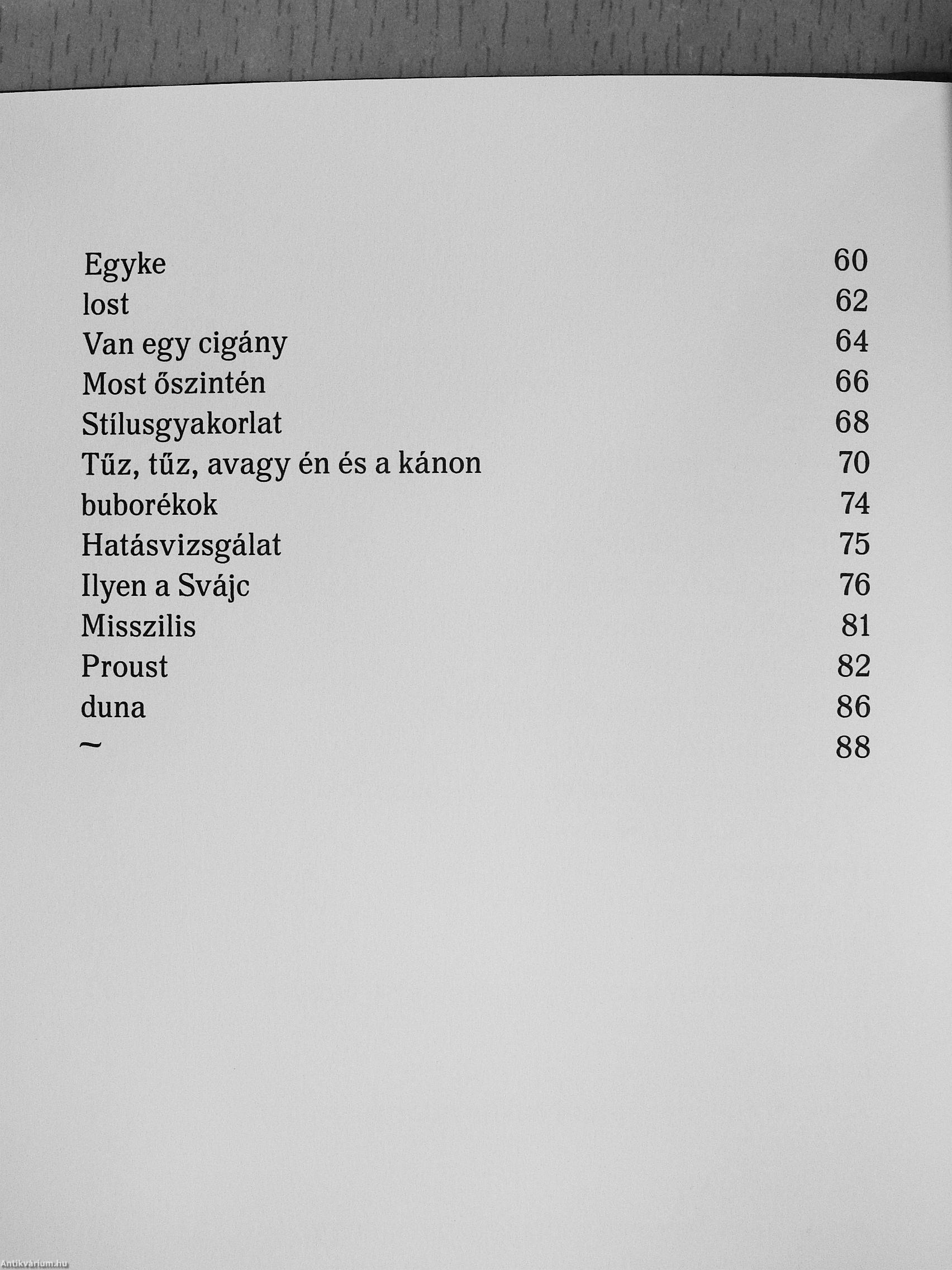 | | |
|---|---|
| Egyke | 60 |
| lost | 62 |
| Van egy cigány | 64 |
| Most őszintén | 66 |
| Stílusgyakorlat | 68 |
| Tűz, tűz, avagy én és a kánon | 70 |
| buborékok | 74 |
| Hatásvizsgálat | 75 |
| Ilyen a Svájc | 76 |
| Misszilis | 81 |
| Proust | 82 |
| duna | 86 |
| ~ | 88 |

Antikvárium.hu